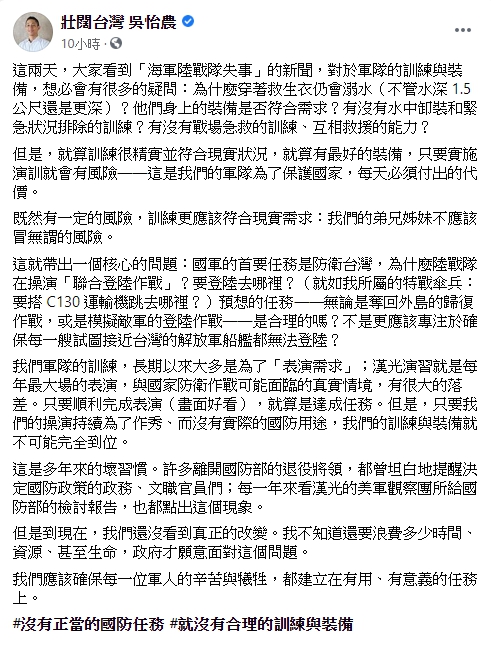 壯闊台灣 吳怡農
10小時 ·

這兩天，大家看到「海軍陸戰隊失事」的新聞，對於軍隊的訓練與裝備，想必會有很多的疑問：為什麼穿著救生衣仍會溺水（不管水深 1.5 公尺還是更深）？他們身上的裝備是否符合需求？有沒有水中卸裝和緊急狀況排除的訓練？有沒有戰場急救的訓練、互相救援的能力？

但是，就算訓練很精實並符合現實狀況，就算有最好的裝備，只要實施演訓就會有風險——這是我們的軍隊為了保護國家，每天必須付出的代價。

既然有一定的風險，訓練更應該符合現實需求：我們的弟兄姊妹不應該冒無謂的風險。

這就帶出一個核心的問題：國軍的首要任務是防衛台灣，為什麼陸戰隊在操演「聯合登陸作戰」？要登陸去哪裡？（就如我所屬的特戰傘兵：要搭 C130 運輸機跳去哪裡？）預想的任務——無論是奪回外島的歸復作戰，或是模擬敵軍的登陸作戰——是合理的嗎？不是更應該專注於確保每一艘試圖接近台灣的解放軍船艦都無法登陸？

我們軍隊的訓練，長期以來大多是為了「表演需求」；漢光演習就是每年最大場的表演，與國家防衛作戰可能面臨的真實情境，有很大的落差。只要順利完成表演（畫面好看），就算是達成任務。但是，只要我們的操演持續為了作秀、而沒有實際的國防用途，我們的訓練與裝備就不可能完全到位。

這是多年來的壞習慣。許多離開國防部的退役將領，都曾坦白地提醒決定國防政策的政務、文職官員們；每一年來看漢光的美軍觀察團所給國防部的檢討報告，也都點出這個現象。

但是到現在，我們還沒看到真正的改變。我不知道還要浪費多少時間、資源、甚至生命，政府才願意面對這個問題。

我們應該確保每一位軍人的辛苦與犧牲，都建立在有用、有意義的任務上。

#沒有正當的國防任務 #就沒有合理的訓練與裝備